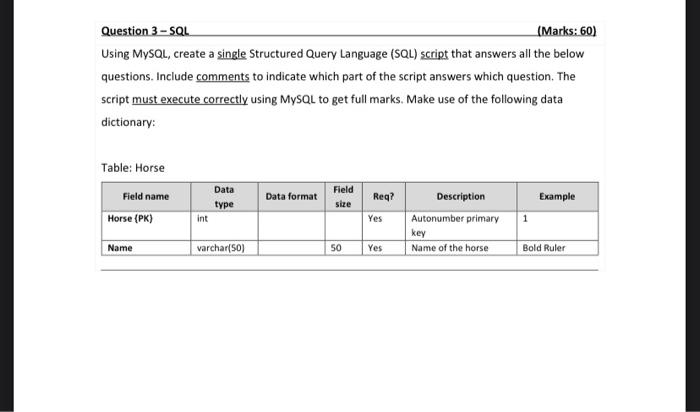 Question 3 – SQL (Marks: 60)

Using MySQL, create a single Structured Query Language (SQL) script that answers all the below questions. Include comments to indicate which part of the script answers which question. The script must execute correctly using MySQL to get full marks. Make use of the following data dictionary:

Table: Horse

| Field name | Data type | Data format | Field size | Req? | Description | Example |
|---|---|---|---|---|---|---|
| Horse (PK) | int | | | Yes | Autonumber primary key | 1 |
| Name | varchar(50) | | 50 | Yes | Name of the horse | Bold Ruler |